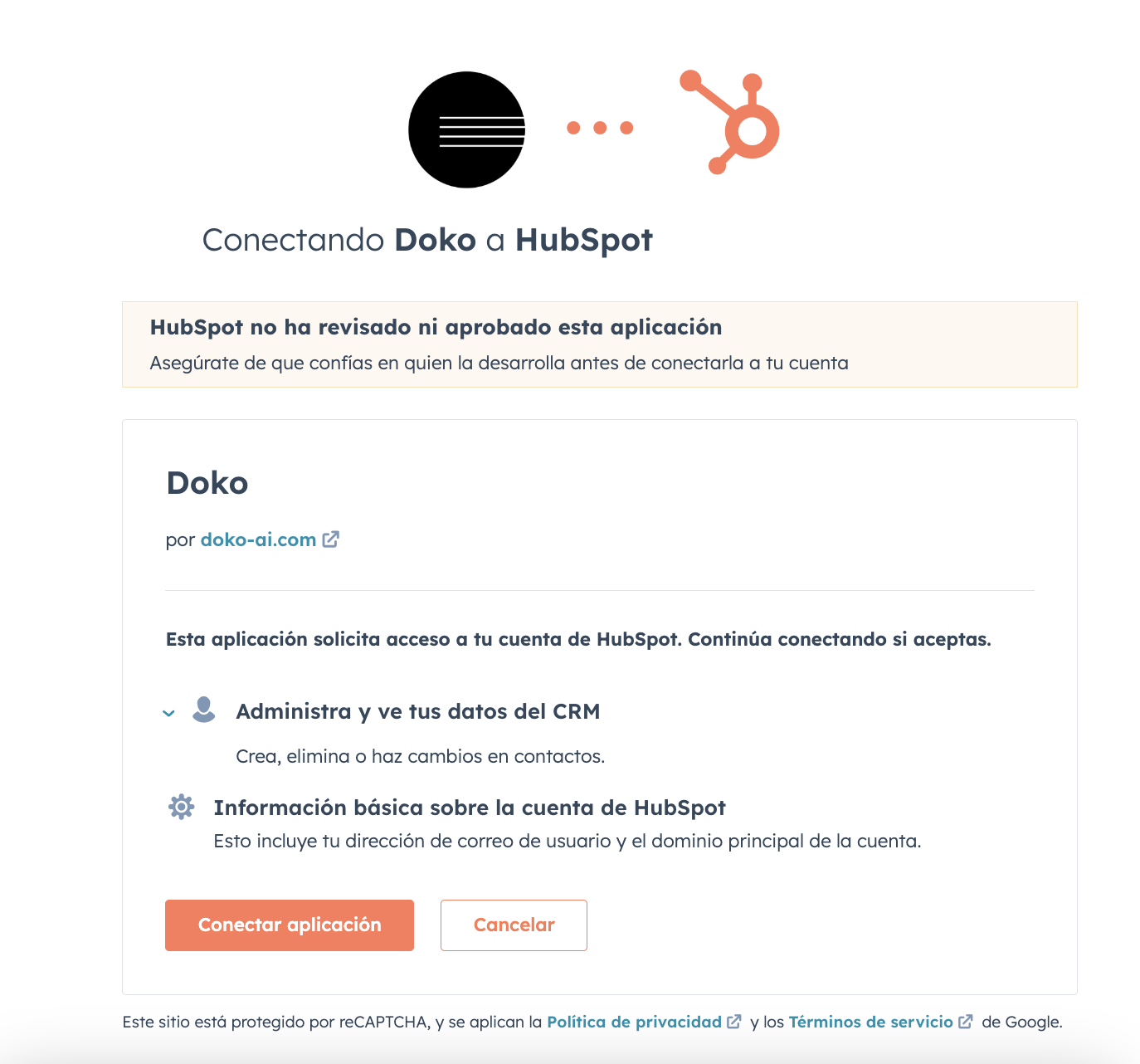 Conectando Doko a HubSpot

HubSpot no ha revisado ni aprobado esta aplicación
Asegúrate de que confías en quien la desarrolla antes de conectarla a tu cuenta

Doko

por doko-ai.com

Esta aplicación solicita acceso a tu cuenta de HubSpot. Continúa conectando si aceptas.

Administra y ve tus datos del CRM

Crea, elimina o haz cambios en contactos.

Información básica sobre la cuenta de HubSpot
Esto incluye tu dirección de correo de usuario y el dominio principal de la cuenta.

Conectar aplicación

Cancelar

Este sitio está protegido por reCAPTCHA, y se aplican la Política de privacidad y los Términos de servicio de Google.